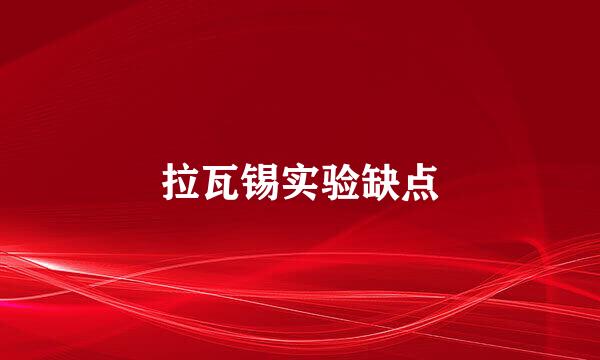 拉瓦锡实验缺点